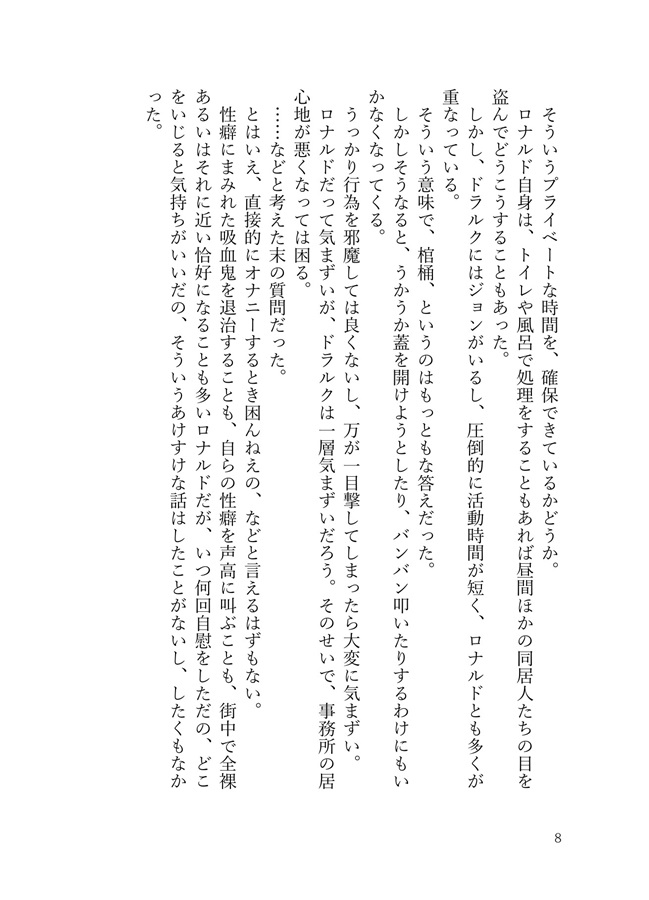 そういうプライベートな時間を、確保できているかどうか。
ロナルド自身は、トイレや風呂で処理をすることもあれば昼間ほかの同居人たちの目を盗んでどうこうすることもあった。
しかし、ドラルクにはジョンがいるし、圧倒的に活動時間が短く、ロナルドとも多くが重なっている。
そういう意味で、棺桶、というのはもっともな答えだった。
しかしそうなると、うかうか蓋を開けようとしたり、バンバン叩いたりするわけにもいかなくなってくる。
うっかり行為を邪魔しては良くないし、万が一目撃してしまったら大変に気まずい。
ロナルドだって気まずいが、ドラルクは一層気まずいだろう。そのせいで、事務所の居心地が悪くなっては困る。
……などと考えた末の質問だった。
とはいえ、直接的にオナニーするとき困んねえの、などと言えるはずもない。
性癖にまみれた吸血鬼を退治することも、自らの性癖を声高に叫ぶことも、街中で全裸あるいはそれに近い恰好になることも多いロナルドだが、いつ何回自慰をしただの、どこをいじると気持ちがいいだの、そういうあけすけな話はしたことがないし、したくもなかった。

8